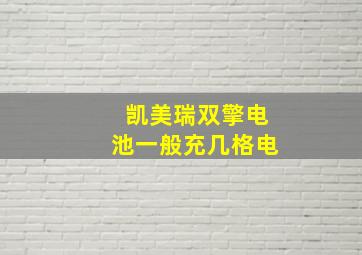 凯美瑞双擎电池一般充几格电